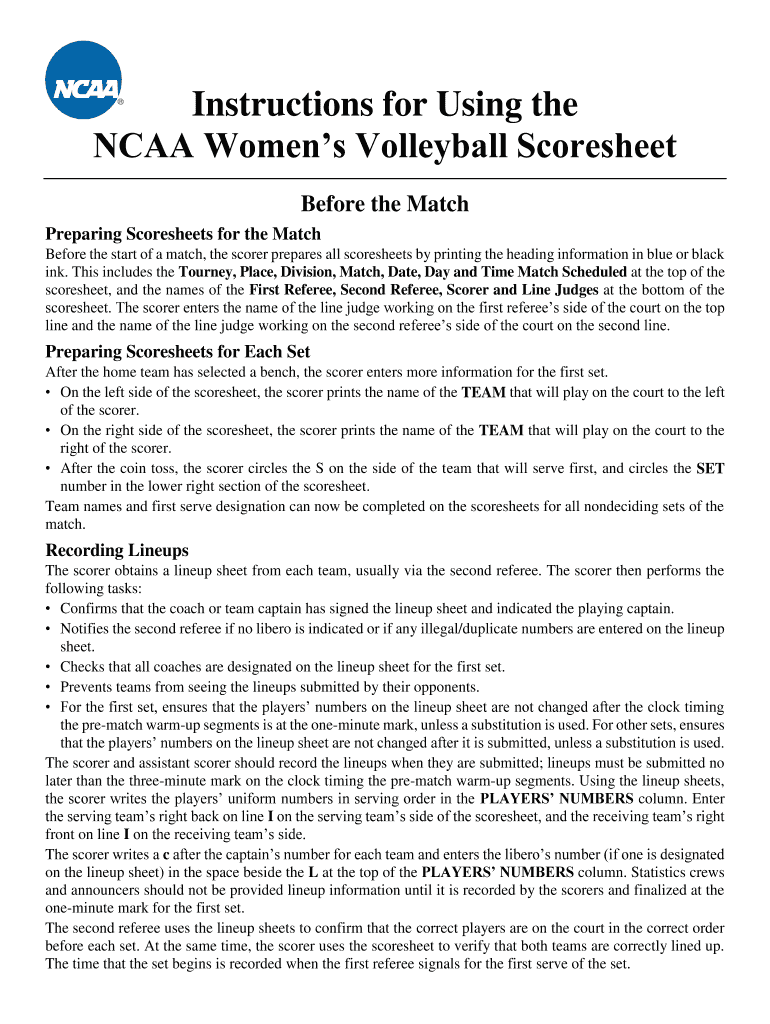 NCAA®

Instructions for Using the NCAA Women's Volleyball Scoresheet

Before the Match

Preparing Scoresheets for the Match

Before the start of a match, the scorer prepares all scoresheets by printing the heading information in blue or black ink. This includes the Tourney, Place, Division, Match, Date, Day and Time Match Scheduled at the top of the scoresheet, and the names of the First Referee, Second Referee, Scorer and Line Judges at the bottom of the scoresheet. The scorer enters the name of the line judge working on the first referee's side of the court on the top line and the name of the line judge working on the second referee's side of the court on the second line.

Preparing Scoresheets for Each Set

After the home team has selected a bench, the scorer enters more information for the first set.
• On the left side of the scoresheet, the scorer prints the name of the TEAM that will play on the court to the left of the scorer.
• On the right side of the scoresheet, the scorer prints the name of the TEAM that will play on the court to the right of the scorer.
• After the coin toss, the scorer circles the S on the side of the team that will serve first, and circles the SET number in the lower right section of the scoresheet.
Team names and first serve designation can now be completed on the scoresheets for all nondeciding sets of the match.

Recording Lineups

The scorer obtains a lineup sheet from each team, usually via the second referee. The scorer then performs the following tasks:
• Confirms that the coach or team captain has signed the lineup sheet and indicated the playing captain.
• Notifies the second referee if no libero is indicated or if any illegal/duplicate numbers are entered on the lineup sheet.
• Checks that all coaches are designated on the lineup sheet for the first set.
• Prevents teams from seeing the lineups submitted by their opponents.
• For the first set, ensures that the players' numbers on the lineup sheet are not changed after the clock timing the pre-match warm-up segments is at the one-minute mark, unless a substitution is used. For other sets, ensures that the players' numbers on the lineup sheet are not changed after it is submitted, unless a substitution is used.
The scorer and assistant scorer should record the lineups when they are submitted; lineups must be submitted no later than the three-minute mark on the clock timing the pre-match warm-up segments. Using the lineup sheets, the scorer writes the players' uniform numbers in serving order in the PLAYERS' NUMBERS column. Enter the serving team's right back on line I on the serving team's side of the scoresheet, and the receiving team's right front on line I on the receiving team's side.
The scorer writes a c after the captain's number for each team and enters the libero's number (if one is designated on the lineup sheet) in the space beside the L at the top of the PLAYERS' NUMBERS column. Statistics crews and announcers should not be provided lineup information until it is recorded by the scorers and finalized at the one-minute mark for the first set.
The second referee uses the lineup sheets to confirm that the correct players are on the court in the correct order before each set. At the same time, the scorer uses the scoresheet to verify that both teams are correctly lined up. The time that the set begins is recorded when the first referee signals for the first serve of the set.